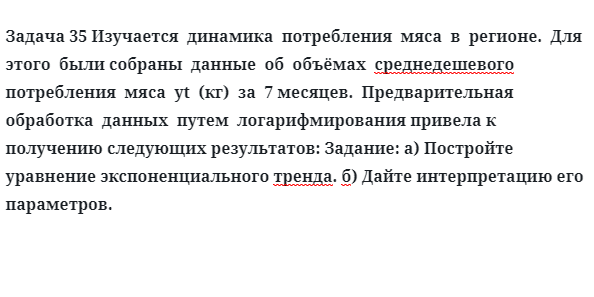 Задача 35 Изучается динамика потребления мяса в регионе. Для этого были собраны данные об объёмах среднедешевого потребления мяса yt (кг) за 7 месяцев. Предварительная обработка данных путем логарифмирования привела к получению следующих результатов: Задание: а) Постройте уравнение экспоненциального тренда. б) Дайте интерпретацию его параметров.